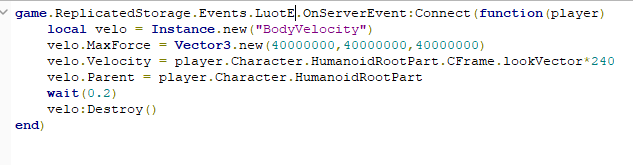 game.ReplicatedStorage.Events.LuotE.OnServerEvent:Connect(function(player)
    local velo = Instance.new("BodyVelocity")
    velo.MaxForce = Vector3.new(40000000,40000000,40000000)
    velo.Velocity = player.Character.HumanoidRootPart.CFrame.lookVector*240
    velo.Parent = player.Character.HumanoidRootPart
    wait(0.2)
    velo:Destroy()
end)